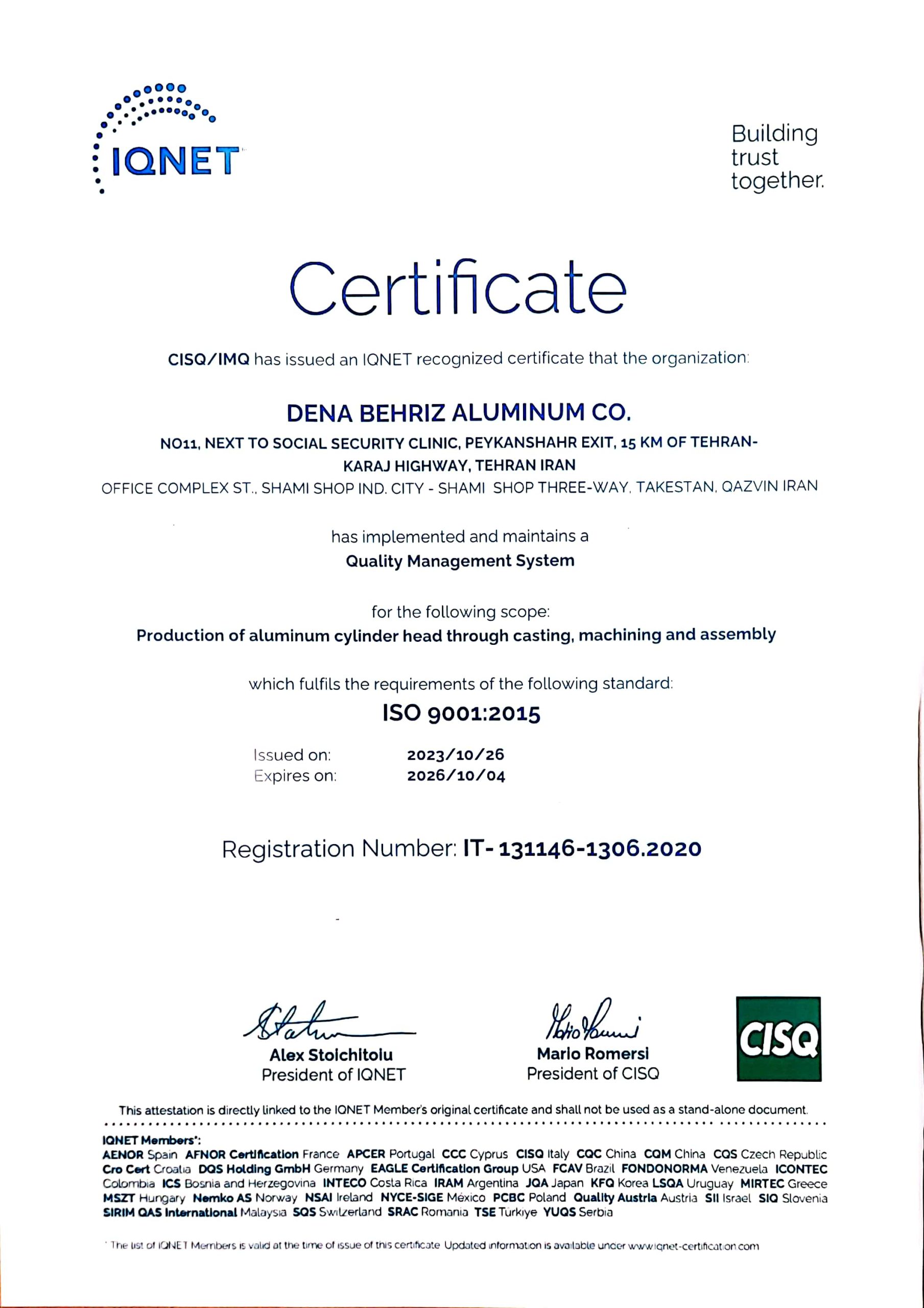 IQNET

Building trust together.

Certificate

CISQ/IMQ has issued an IQNET recognized certificate that the organization:

DENA BEHRIZ ALUMINUM CO.

NO11, NEXT TO SOCIAL SECURITY CLINIC, PEYKANSHAHR EXIT, 15 KM OF TEHRAN-KARAJ HIGHWAY, TEHRAN IRAN
OFFICE COMPLEX ST., SHAMI SHOP IND. CITY - SHAMI SHOP THREE-WAY, TAKESTAN, QAZVIN IRAN

has implemented and maintains a
Quality Management System

for the following scope:
Production of aluminum cylinder head through casting, machining and assembly

which fulfils the requirements of the following standard:
ISO 9001:2015

Issued on: 2023/10/26
Expires on: 2026/10/04

Registration Number: IT- 131146-1306.2020

Alex Stoichitoiu
President of IQNET

Mario Romersi
President of CISQ

CISQ

This attestation is directly linked to the IQNET Member's original certificate and shall not be used as a stand-alone document.

IQNET Members*:
AENOR Spain AFNOR Certification France APCER Portugal CCC Cyprus CISQ Italy CQC China CQM China CQS Czech Republic Cro Cert Croatia DQS Holding GmbH Germany EAGLE Certification Group USA FCAV Brazil FONDONORMA Venezuela ICONTEC Colombia ICS Bosnia and Herzegovina INTECO Costa Rica IRAM Argentina JQA Japan KFQ Korea LSQA Uruguay MIRTEC Greece MSZT Hungary Nemko AS Norway NSAI Ireland NYCE-SIGE México PCBC Poland Quality Austria Austria SII Israel SIQ Slovenia SIRIM QAS International Malaysia SQS Switzerland SRAC Romania TSE Türkiye YUQS Serbia

* The list of IQNET Members is valid at the time of issue of this certificate. Updated information is available under www.iqnet-certification.com